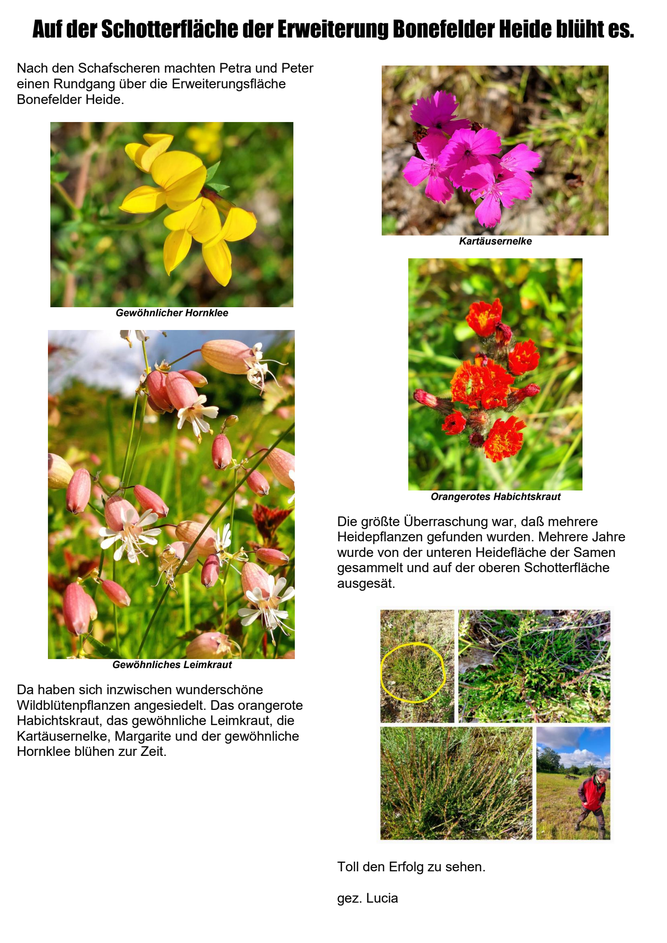 Auf der Schotterfläche der Erweiterung Bonefelder Heide blüht es.

Nach den Schafscheren machten Petra und Peter einen Rundgang über die Erweiterungsfläche Bonefelder Heide.

Gewöhnlicher Hornklee

Gewöhnliches Leimkraut

Da haben sich inzwischen wunderschöne Wildblütenpflanzen angesiedelt. Das orangerote Habichtskraut, das gewöhnliche Leimkraut, die Kartäusernelke, Margarite und der gewöhnliche Hornklee blühen zur Zeit.

Kartäusernelke

Orangerotes Habichtskraut

Die größte Überraschung war, daß mehrere Heidepflanzen gefunden wurden. Mehrere Jahre wurde von der unteren Heidefläche der Samen gesammelt und auf der oberen Schotterfläche ausgesät.

Toll den Erfolg zu sehen.

gez. Lucia